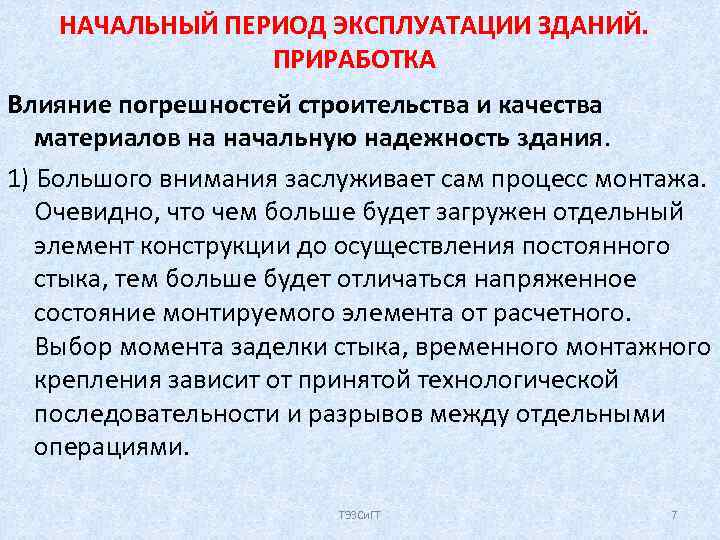 НАЧАЛЬНЫЙ ПЕРИОД ЭКСПЛУАТАЦИИ ЗДАНИЙ. ПРИРАБОТКА

Влияние погрешностей строительства и качества материалов на начальную надежность здания.

1) Большого внимания заслуживает сам процесс монтажа. Очевидно, что чем больше будет загружен отдельный элемент конструкции до осуществления постоянного стыка, тем больше будет отличаться напряженное состояние монтируемого элемента от расчетного.
Выбор момента заделки стыка, временного монтажного крепления зависит от принятой технологической последовательности и разрывов между отдельными операциями.

ТЭЗСиГТ

7